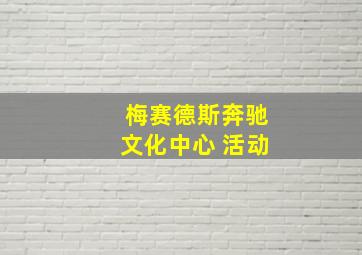 梅赛德斯奔驰
文化中心 活动